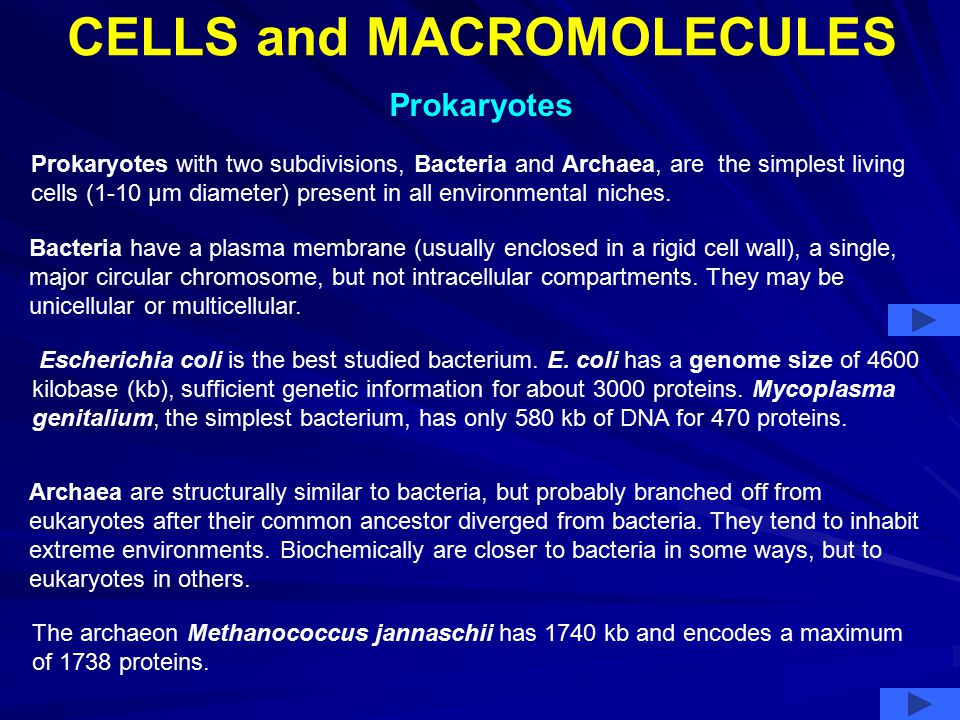 CELLS and MACROMOLECULES

Prokaryotes

Prokaryotes with two subdivisions, Bacteria and Archaea, are the simplest living cells (1-10 μm diameter) present in all environmental niches.

Bacteria have a plasma membrane (usually enclosed in a rigid cell wall), a single, major circular chromosome, but not intracellular compartments. They may be unicellular or multicellular.

Escherichia coli is the best studied bacterium. E. coli has a genome size of 4600 kilobase (kb), sufficient genetic information for about 3000 proteins. Mycoplasma genitalium, the simplest bacterium, has only 580 kb of DNA for 470 proteins.

Archaea are structurally similar to bacteria, but probably branched off from eukaryotes after their common ancestor diverged from bacteria. They tend to inhabit extreme environments. Biochemically are closer to bacteria in some ways, but to eukaryotes in others.

The archaeon Methanococcus jannaschii has 1740 kb and encodes a maximum of 1738 proteins.